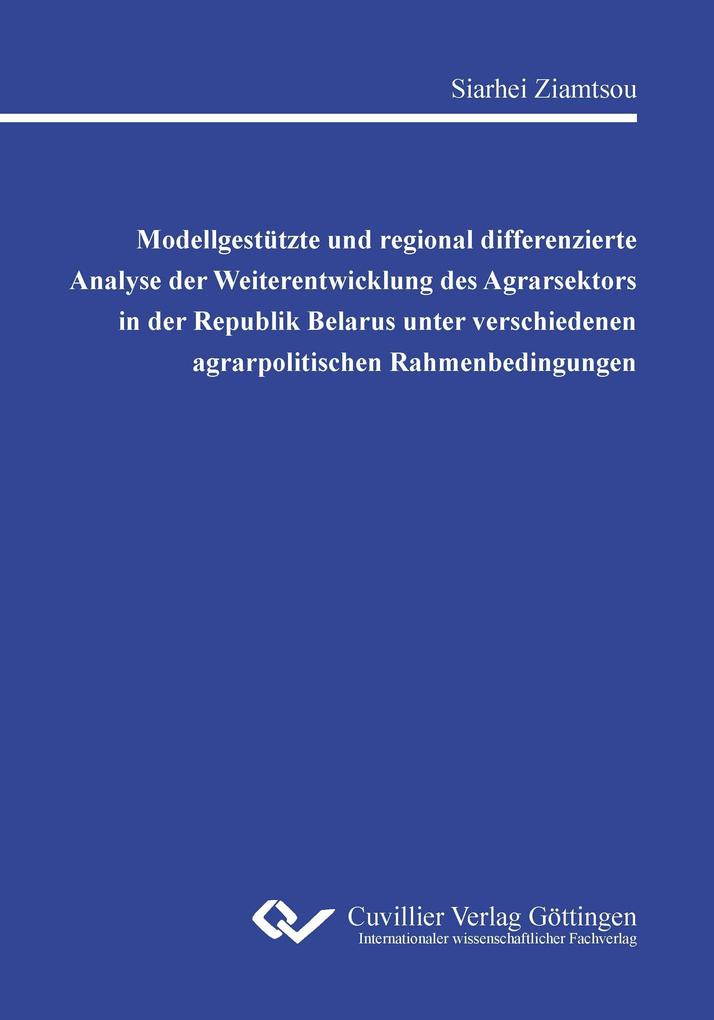 Siarhei Ziamtsou

Modellgestützte und regional differenzierte Analyse der Weiterentwicklung des Agrarsektors in der Republik Belarus unter verschiedenen agrarpolitischen Rahmenbedingungen

Cuvillier Verlag Göttingen
Internationaler wissenschaftlicher Fachverlag